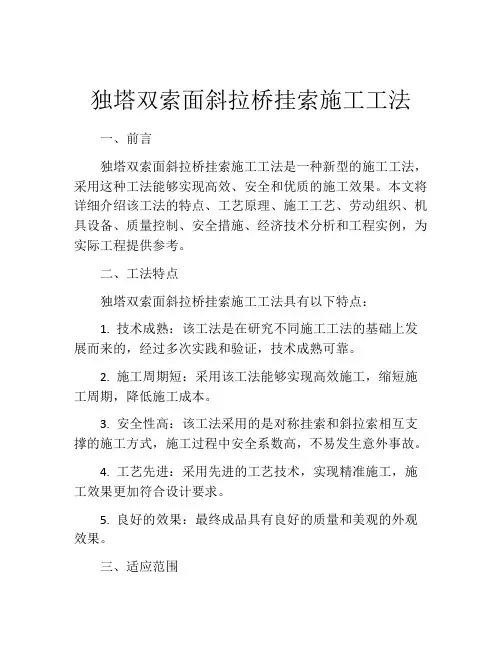 独塔双索面斜拉桥挂索施工工法

一、前言

独塔双索面斜拉桥挂索施工工法是一种新型的施工工法，采用这种工法能够实现高效、安全和优质的施工效果。本文将详细介绍该工法的特点、工艺原理、施工工艺、劳动组织、机具设备、质量控制、安全措施、经济技术分析和工程实例，为实际工程提供参考。

二、工法特点

独塔双索面斜拉桥挂索施工工法具有以下特点：

1. 技术成熟：该工法是在研究不同施工工法的基础上发展而来的，经过多次实践和验证，技术成熟可靠。

2. 施工周期短：采用该工法能够实现高效施工，缩短施工周期，降低施工成本。

3. 安全性高：该工法采用的是对称挂索和斜拉索相互支撑的施工方式，施工过程中安全系数高，不易发生意外事故。

4. 工艺先进：采用先进的工艺技术，实现精准施工，施工效果更加符合设计要求。

5. 良好的效果：最终成品具有良好的质量和美观的外观效果。

三、适应范围